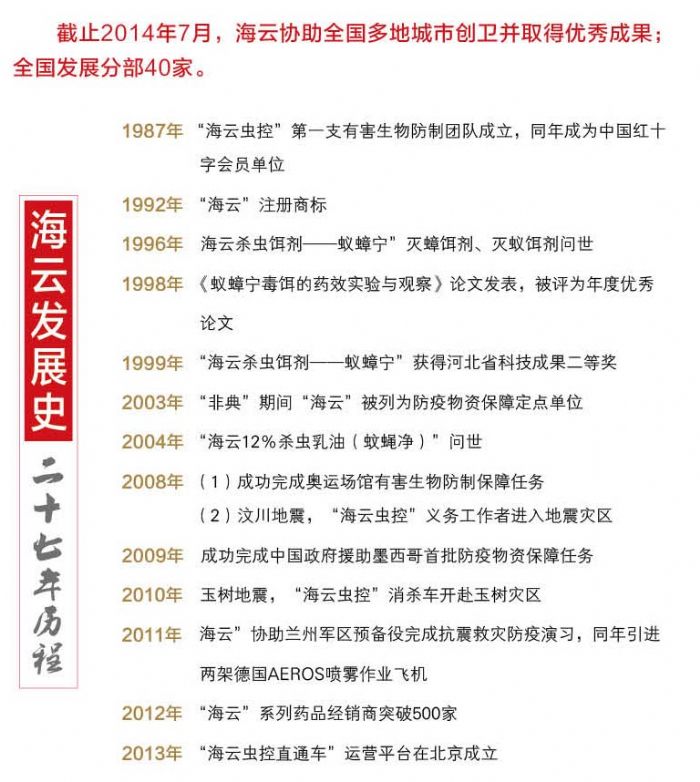 截止2014年7月，海云协助全国多地城市创卫并取得优秀成果；全国发展分部40家。

海云发展史

二十七年历程

1987年 “海云虫控”第一支有害生物防制团队成立，同年成为中国红十字会员单位

1992年 “海云”注册商标

1996年 海云杀虫饵剂——蚁蟑宁”灭蟑饵剂、灭蚁饵剂问世

1998年 《蚁蟑宁毒饵的药效实验与观察》论文发表，被评为年度优秀论文

1999年 “海云杀虫饵剂——蚁蟑宁”获得河北省科技成果二等奖

2003年 “非典”期间“海云”被列为防疫物资保障定点单位

2004年 “海云12%杀虫乳油（蚊蝇净）”问世

2008年 （1）成功完成奥运场馆有害生物防制保障任务
（2）汶川地震，“海云虫控”义务工作者进入地震灾区

2009年 成功完成中国政府援助墨西哥首批防疫物资保障任务

2010年 玉树地震，“海云虫控”消杀车开赴玉树灾区

2011年 海云”协助兰州军区预备役完成抗震救灾防疫演习，同年引进两架德国AEROS喷雾作业飞机

2012年 “海云”系列药品经销商突破500家

2013年 “海云虫控直通车”运营平台在北京成立